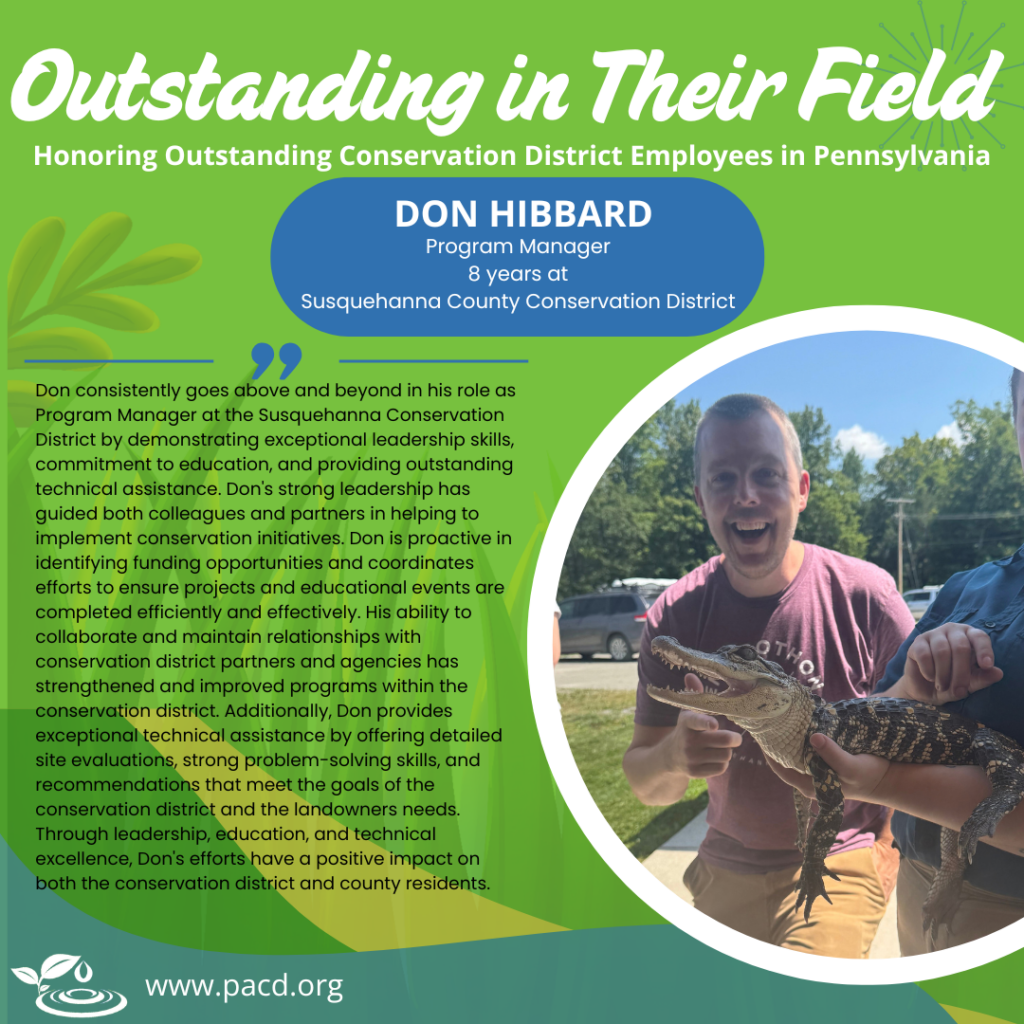 Outstanding in Their Field

Honoring Outstanding Conservation District Employees in Pennsylvania

DON HIBBARD
Program Manager
8 years at
Susquehanna County Conservation District

Don consistently goes above and beyond in his role as Program Manager at the Susquehanna Conservation District by demonstrating exceptional leadership skills, commitment to education, and providing outstanding technical assistance. Don's strong leadership has guided both colleagues and partners in helping to implement conservation initiatives. Don is proactive in identifying funding opportunities and coordinates efforts to ensure projects and educational events are completed efficiently and effectively. His ability to collaborate and maintain relationships with conservation district partners and agencies has strengthened and improved programs within the conservation district. Additionally, Don provides exceptional technical assistance by offering detailed site evaluations, strong problem-solving skills, and recommendations that meet the goals of the conservation district and the landowners needs. Through leadership, education, and technical excellence, Don's efforts have a positive impact on both the conservation district and county residents.

www.pacd.org